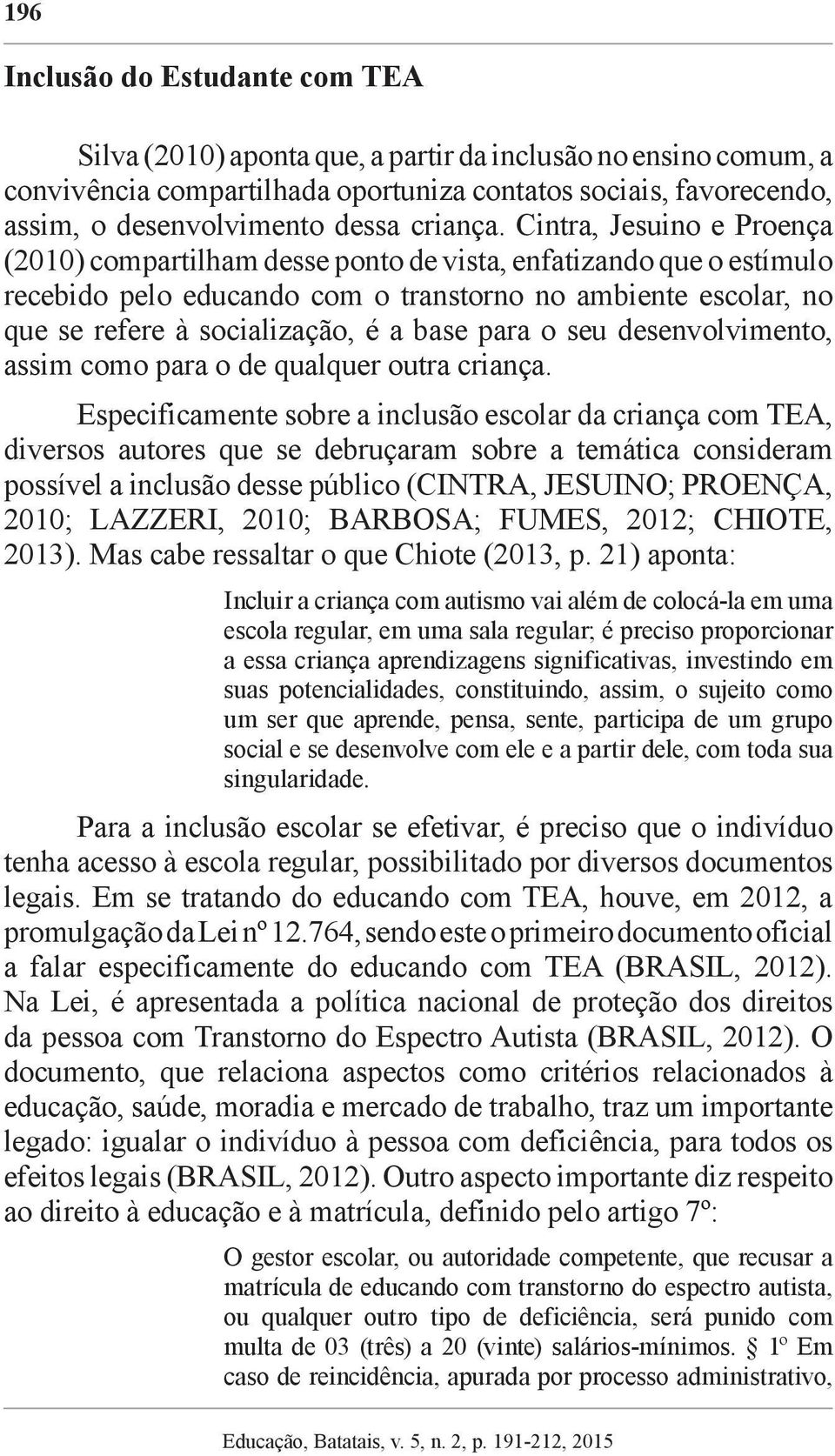 196

Inclusão do Estudante com TEA

Silva (2010) aponta que, a partir da inclusão no ensino comum, a convivência compartilhada oportuniza contatos sociais, favorecendo, assim, o desenvolvimento dessa criança. Cintra, Jesuino e Proença (2010) compartilham desse ponto de vista, enfatizando que o estímulo recebido pelo educando com o transtorno no ambiente escolar, no que se refere à socialização, é a base para o seu desenvolvimento, assim como para o de qualquer outra criança.

Especificamente sobre a inclusão escolar da criança com TEA, diversos autores que se debruçaram sobre a temática consideram possível a inclusão desse público (CINTRA, JESUINO; PROENÇA, 2010; LAZZERI, 2010; BARBOSA; FUMES, 2012; CHIOTE, 2013). Mas cabe ressaltar o que Chiote (2013, p. 21) aponta:

Incluir a criança com autismo vai além de colocá-la em uma escola regular, em uma sala regular; é preciso proporcionar a essa criança aprendizagens significativas, investindo em suas potencialidades, constituindo, assim, o sujeito como um ser que aprende, pensa, sente, participa de um grupo social e se desenvolve com ele e a partir dele, com toda sua singularidade.

Para a inclusão escolar se efetivar, é preciso que o indivíduo tenha acesso à escola regular, possibilitado por diversos documentos legais. Em se tratando do educando com TEA, houve, em 2012, a promulgação da Lei nº 12.764, sendo este o primeiro documento oficial a falar especificamente do educando com TEA (BRASIL, 2012). Na Lei, é apresentada a política nacional de proteção dos direitos da pessoa com Transtorno do Espectro Autista (BRASIL, 2012). O documento, que relaciona aspectos como critérios relacionados à educação, saúde, moradia e mercado de trabalho, traz um importante legado: igualar o indivíduo à pessoa com deficiência, para todos os efeitos legais (BRASIL, 2012). Outro aspecto importante diz respeito ao direito à educação e à matrícula, definido pelo artigo 7º:

O gestor escolar, ou autoridade competente, que recusar a matrícula de educando com transtorno do espectro autista, ou qualquer outro tipo de deficiência, será punido com multa de 03 (três) a 20 (vinte) salários-mínimos. § 1º Em caso de reincidência, apurada por processo administrativo,

Educação, Batatais, v. 5, n. 2, p. 191-212, 2015